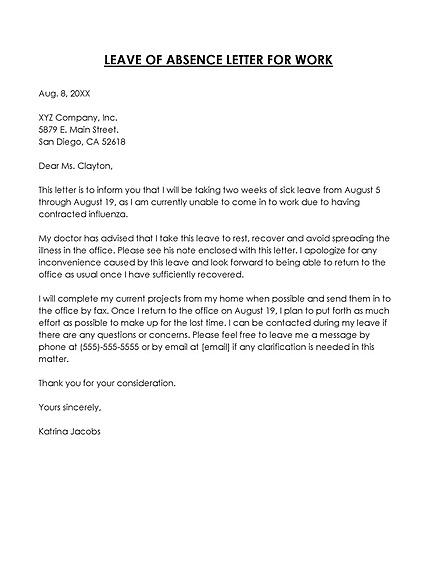 LEAVE OF ABSENCE LETTER FOR WORK

Aug. 8, 20XX

XYZ Company, Inc.
5879 E. Main Street.
San Diego, CA 52618

Dear Ms. Clayton,

This letter is to inform you that I will be taking two weeks of sick leave from August 5 through August 19, as I am currently unable to come in to work due to having contracted influenza.

My doctor has advised that I take this leave to rest, recover and avoid spreading the illness in the office. Please see his note enclosed with this letter. I apologize for any inconvenience caused by this leave and look forward to being able to return to the office as usual once I have sufficiently recovered.

I will complete my current projects from my home when possible and send them in to the office by fax. Once I return to the office on August 19, I plan to put forth as much effort as possible to make up for the lost time. I can be contacted during my leave if there are any questions or concerns. Please feel free to leave me a message by phone at (555)-555-5555 or by email at [email] if any clarification is needed in this matter.

Thank you for your consideration.

Yours sincerely,

Katrina Jacobs